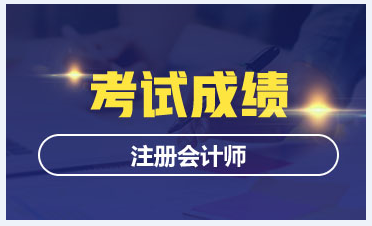 考试成绩

注册会计师